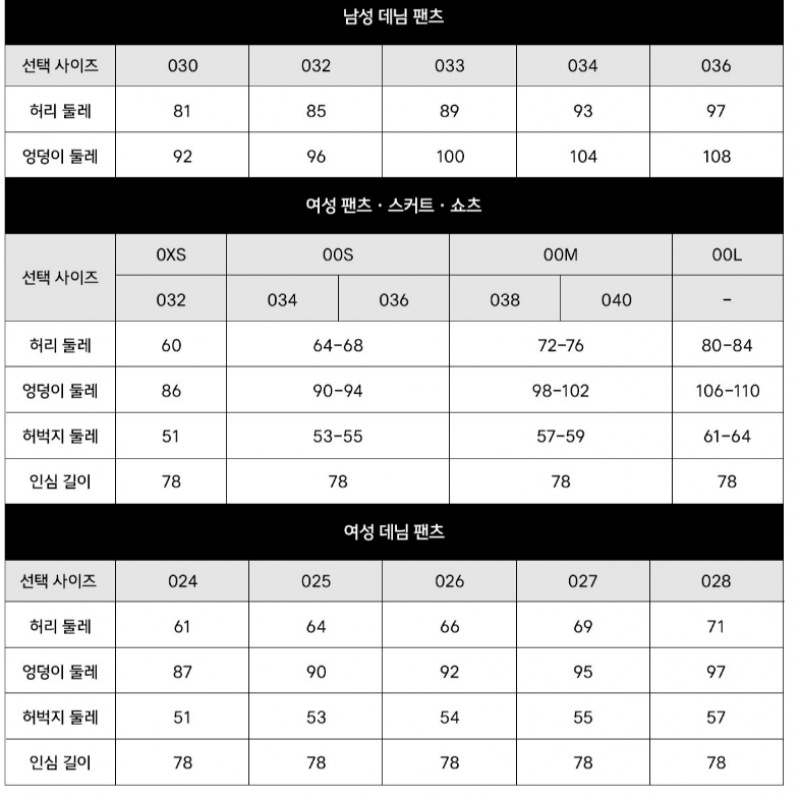 남성 데님 팬츠

| 선택 사이즈 | 030 | 032 | 033 | 034 | 036 |
|---|---|---|---|---|---|
| 허리 둘레 | 81 | 85 | 89 | 93 | 97 |
| 엉덩이 둘레 | 92 | 96 | 100 | 104 | 108 |

여성 팬츠 · 스커트 · 쇼츠

| 선택 사이즈 | 0XS | 00S | 00S | 00M | 00M | 00L |
|---|---|---|---|---|---|---|
| 선택 사이즈 | 032 | 034 | 036 | 038 | 040 | - |
| 허리 둘레 | 60 | 64-68 | 64-68 | 72-76 | 72-76 | 80-84 |
| 엉덩이 둘레 | 86 | 90-94 | 90-94 | 98-102 | 98-102 | 106-110 |
| 허벅지 둘레 | 51 | 53-55 | 53-55 | 57-59 | 57-59 | 61-64 |
| 인심 길이 | 78 | 78 | 78 | 78 | 78 | 78 |

여성 데님 팬츠

| 선택 사이즈 | 024 | 025 | 026 | 027 | 028 |
|---|---|---|---|---|---|
| 허리 둘레 | 61 | 64 | 66 | 69 | 71 |
| 엉덩이 둘레 | 87 | 90 | 92 | 95 | 97 |
| 허벅지 둘레 | 51 | 53 | 54 | 55 | 57 |
| 인심 길이 | 78 | 78 | 78 | 78 | 78 |